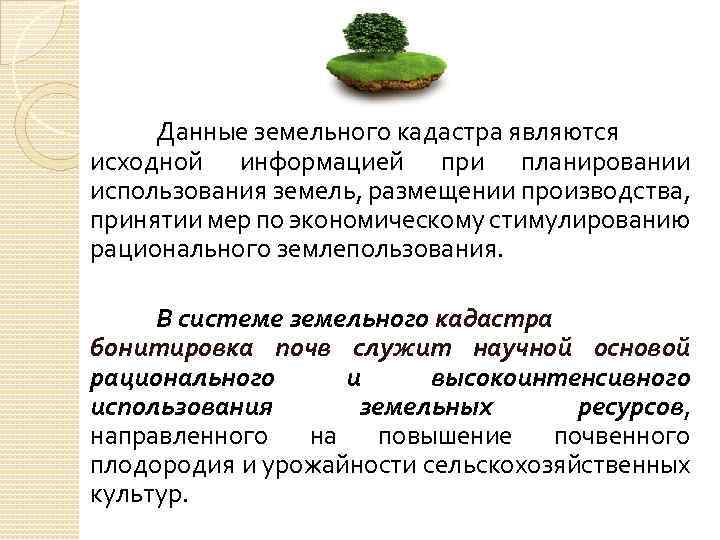 Данные земельного кадастра являются исходной информацией при планировании использования земель, размещении производства, принятии мер по экономическому стимулированию рационального землепользования.

В системе земельного кадастра бонитировка почв служит научной основой рационального и высокоинтенсивного использования земельных ресурсов, направленного на повышение почвенного плодородия и урожайности сельскохозяйственных культур.